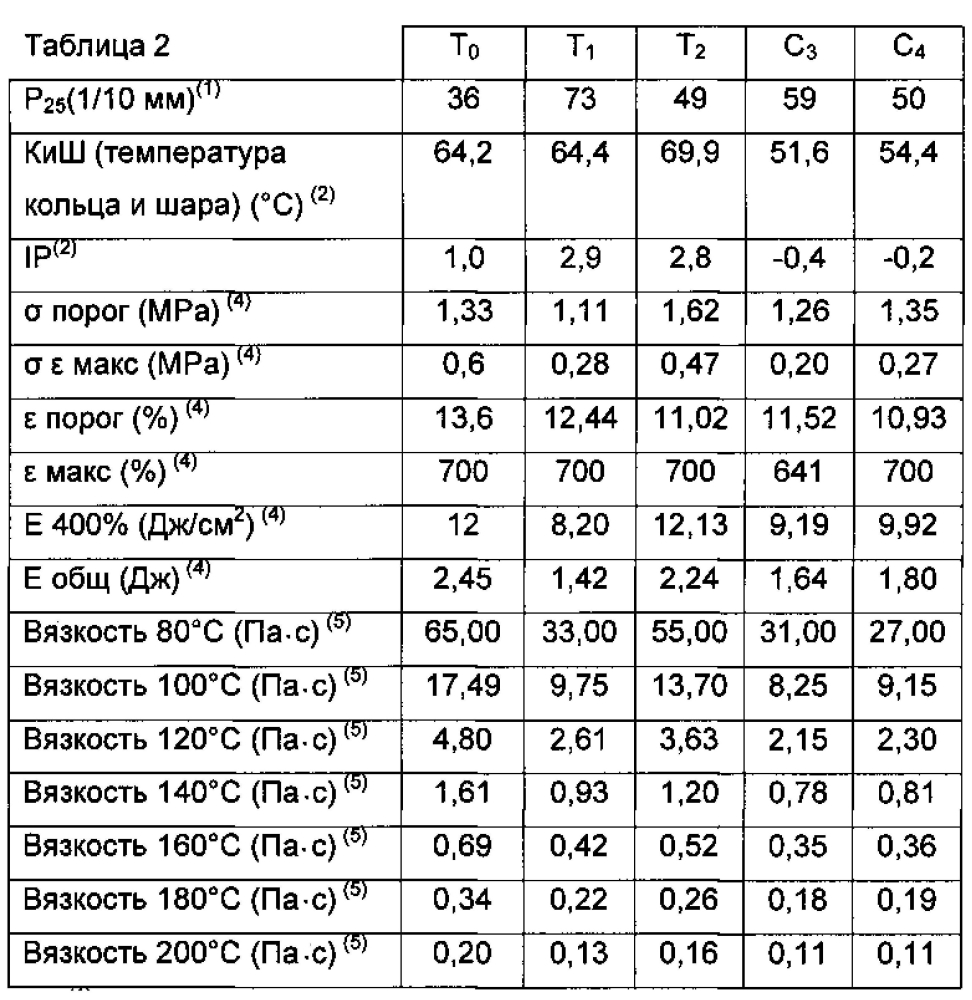 | Таблица 2 | $T_0$ | $T_1$ | $T_2$ | $C_3$ | $C_4$ |
|---|---|---|---|---|---|
| $P_{25}$(1/10 мм)$^{(1)}$ | 36 | 73 | 49 | 59 | 50 |
| КиШ (температура кольца и шара) (°C) $^{(2)}$ | 64,2 | 64,4 | 69,9 | 51,6 | 54,4 |
| IP$^{(2)}$ | 1,0 | 2,9 | 2,8 | -0,4 | -0,2 |
| σ порог (MPa) $^{(4)}$ | 1,33 | 1,11 | 1,62 | 1,26 | 1,35 |
| σ ε макс (MPa) $^{(4)}$ | 0,6 | 0,28 | 0,47 | 0,20 | 0,27 |
| ε порог (%) $^{(4)}$ | 13,6 | 12,44 | 11,02 | 11,52 | 10,93 |
| ε макс (%) $^{(4)}$ | 700 | 700 | 700 | 641 | 700 |
| E 400% (Дж/см$^2$) $^{(4)}$ | 12 | 8,20 | 12,13 | 9,19 | 9,92 |
| E общ (Дж) $^{(4)}$ | 2,45 | 1,42 | 2,24 | 1,64 | 1,80 |
| Вязкость 80°C (Па·с) $^{(5)}$ | 65,00 | 33,00 | 55,00 | 31,00 | 27,00 |
| Вязкость 100°C (Па·с) $^{(5)}$ | 17,49 | 9,75 | 13,70 | 8,25 | 9,15 |
| Вязкость 120°C (Па·с) $^{(5)}$ | 4,80 | 2,61 | 3,63 | 2,15 | 2,30 |
| Вязкость 140°C (Па·с) $^{(5)}$ | 1,61 | 0,93 | 1,20 | 0,78 | 0,81 |
| Вязкость 160°C (Па·с) $^{(5)}$ | 0,69 | 0,42 | 0,52 | 0,35 | 0,36 |
| Вязкость 180°C (Па·с) $^{(5)}$ | 0,34 | 0,22 | 0,26 | 0,18 | 0,19 |
| Вязкость 200°C (Па·с) $^{(5)}$ | 0,20 | 0,13 | 0,16 | 0,11 | 0,11 |